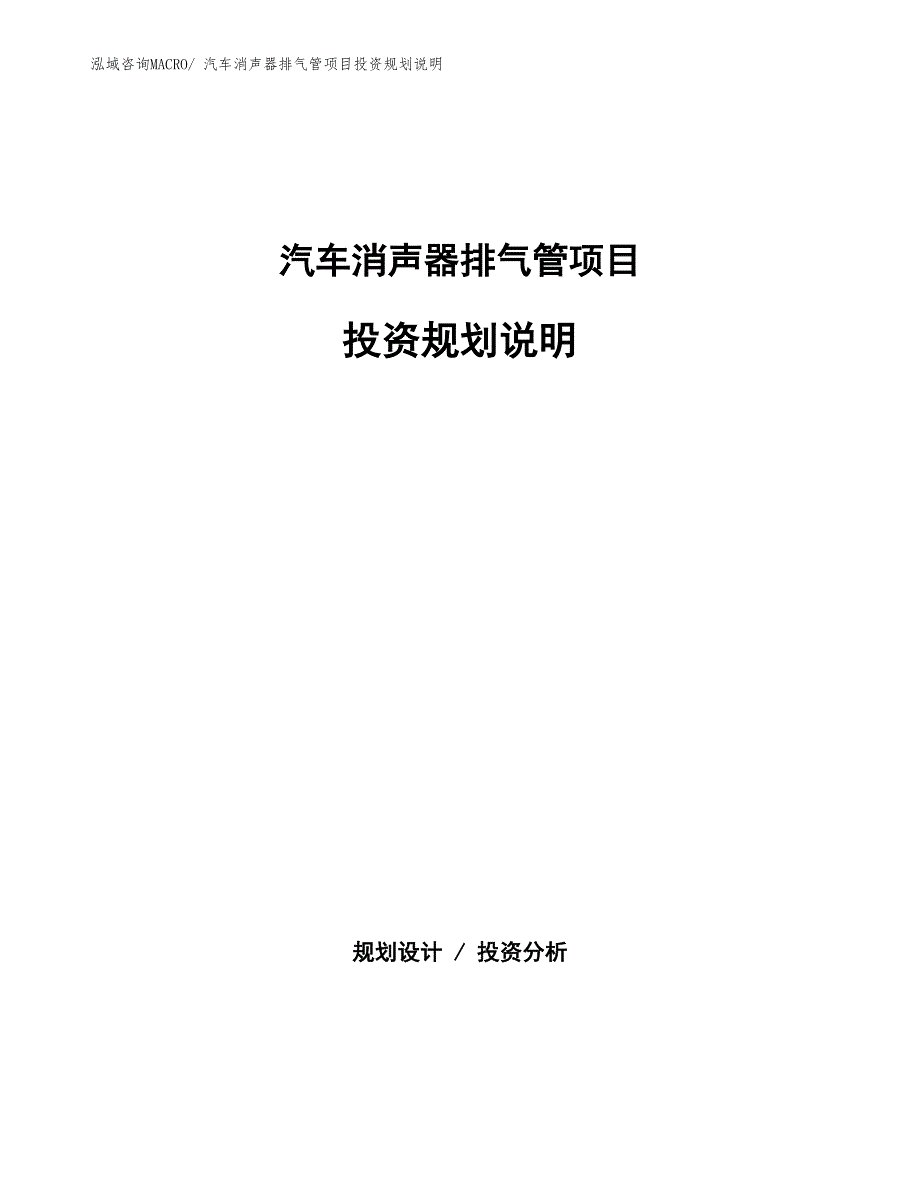 泓域咨询MACRO/ 汽车消声器排气管项目投资规划说明

汽车消声器排气管项目

投资规划说明

规划设计 / 投资分析